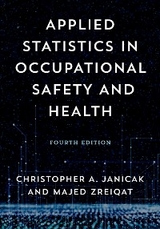 APPLIED STATISTICS IN OCCUPATIONAL SAFETY AND HEALTH

FOURTH EDITION

CHRISTOPHER A. JANICAK AND MAJED ZREIQAT